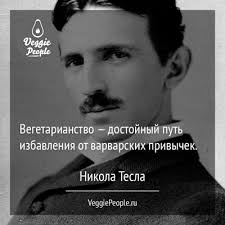 Veggie People

Вегетарианство — достойный путь избавления от варварских привычек.

Никола Тесла

VeggiePeople.ru